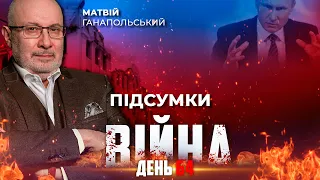 МАТВІЙ
ГАНАПОЛЬСЬКИЙ

ПІДСУМКИ

ВІЙНА

ДЕНЬ 64